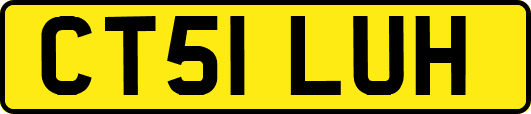 CT51 LUH